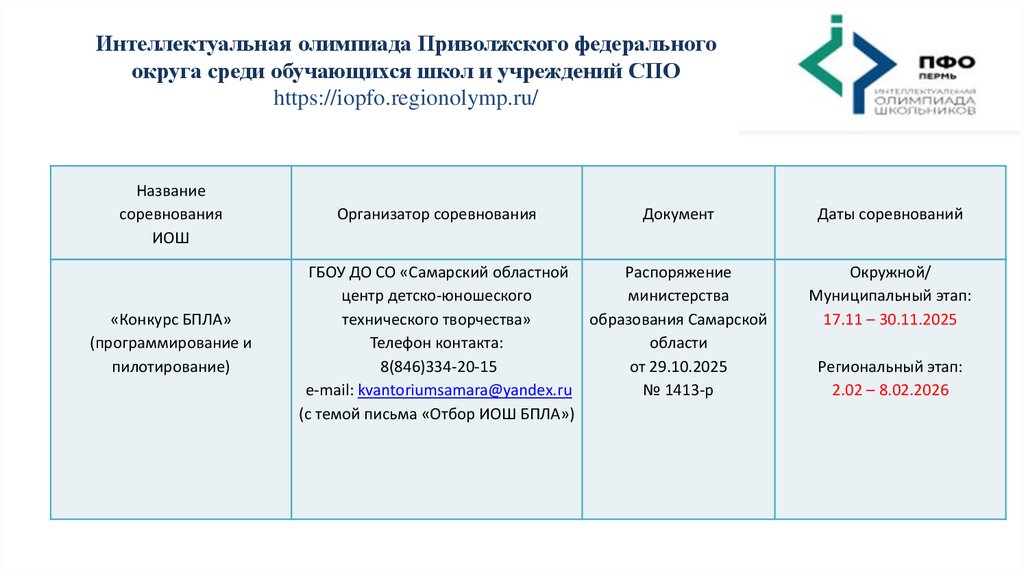 Интеллектуальная олимпиада Приволжского федерального округа среди обучающихся школ и учреждений СПО
https://iopfo.regionolymp.ru/

ПФО
ПЕРМЬ
ИНТЕЛЛЕКТУАЛЬНАЯ ОЛИМПИАДА ШКОЛЬНИКОВ

| Название соревнования ИОШ | Организатор соревнования | Документ | Даты соревнований |
|---|---|---|---|
| «Конкурс БПЛА» (программирование и пилотирование) | ГБОУ ДО СО «Самарский областной центр детско-юношеского технического творчества» Телефон контакта: 8(846)334-20-15 e-mail: kvantoriumsamara@yandex.ru (с темой письма «Отбор ИОШ БПЛА») | Распоряжение министерства образования Самарской области от 29.10.2025 № 1413-р | Окружной/ Муниципальный этап: 17.11 – 30.11.2025 Региональный этап: 2.02 – 8.02.2026 |